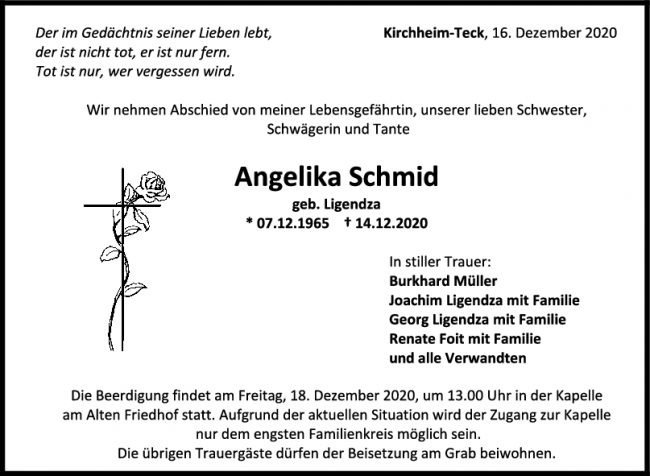 Der im Gedächtnis seiner Lieben lebt,
der ist nicht tot, er ist nur fern.
Tot ist nur, wer vergessen wird.

Kirchheim-Teck, 16. Dezember 2020

Wir nehmen Abschied von meiner Lebensgefährtin, unserer lieben Schwester, Schwägerin und Tante

Angelika Schmid

geb. Ligendza

* 07.12.1965 † 14.12.2020

In stiller Trauer:
Burkhard Müller
Joachim Ligendza mit Familie
Georg Ligendza mit Familie
Renate Foit mit Familie
und alle Verwandten

Die Beerdigung findet am Freitag, 18. Dezember 2020, um 13.00 Uhr in der Kapelle am Alten Friedhof statt. Aufgrund der aktuellen Situation wird der Zugang zur Kapelle nur dem engsten Familienkreis möglich sein.
Die übrigen Trauergäste dürfen der Beisetzung am Grab beiwohnen.